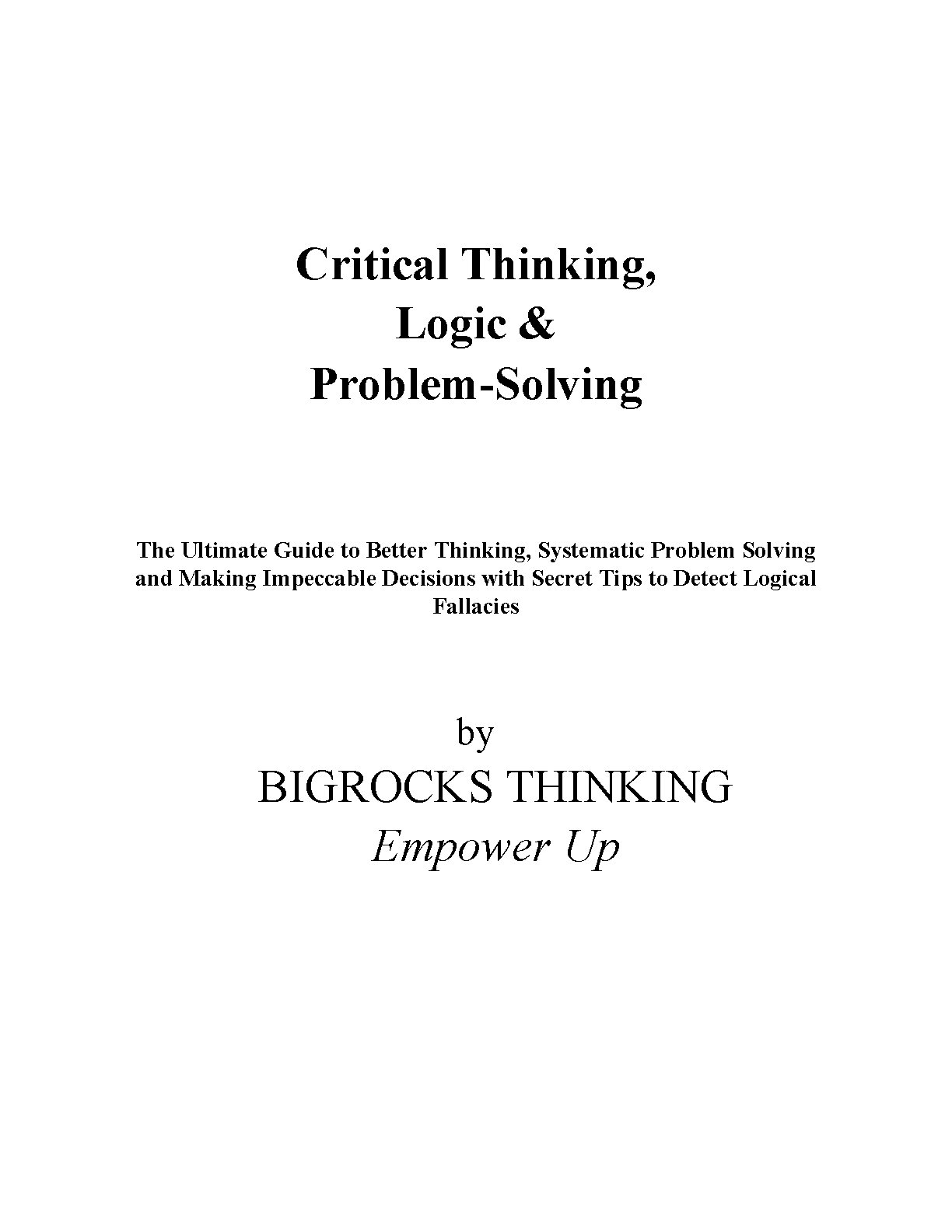 Critical Thinking,
Logic &
Problem-Solving

The Ultimate Guide to Better Thinking, Systematic Problem Solving and Making Impeccable Decisions with Secret Tips to Detect Logical Fallacies

by
BIGROCKS THINKING
Empower Up